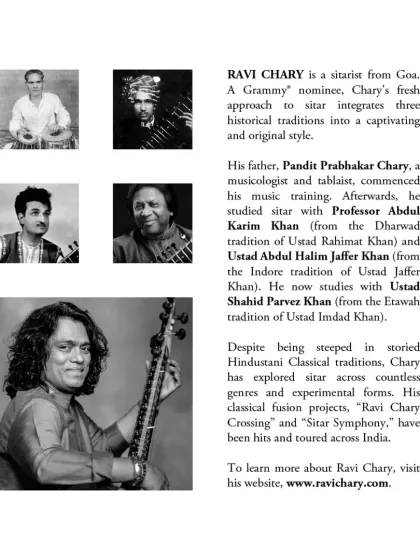 RAVI CHARY is a sitarist from Goa. A Grammy® nominee, Chary's fresh approach to sitar integrates three historical traditions into a captivating and original style.

His father, Pandit Prabhakar Chary, a musicologist and tablaist, commenced his music training. Afterwards, he studied sitar with Professor Abdul Karim Khan (from the Dharwad tradition of Ustad Rahimat Khan) and Ustad Abdul Halim Jaffer Khan (from the Indore tradition of Ustad Jaffer Khan). He now studies with Ustad Shahid Parvez Khan (from the Etawah tradition of Ustad Imdad Khan).

Despite being steeped in storied Hindustani Classical traditions, Chary has explored sitar across countless genres and experimental forms. His classical fusion projects, "Ravi Chary Crossing" and "Sitar Symphony," have been hits and toured across India.

To learn more about Ravi Chary, visit his website, www.ravichary.com.